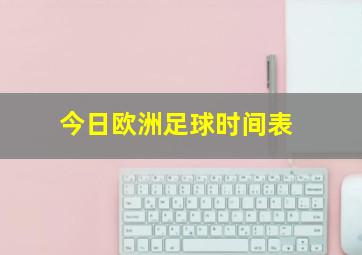 今日欧洲足球时间表